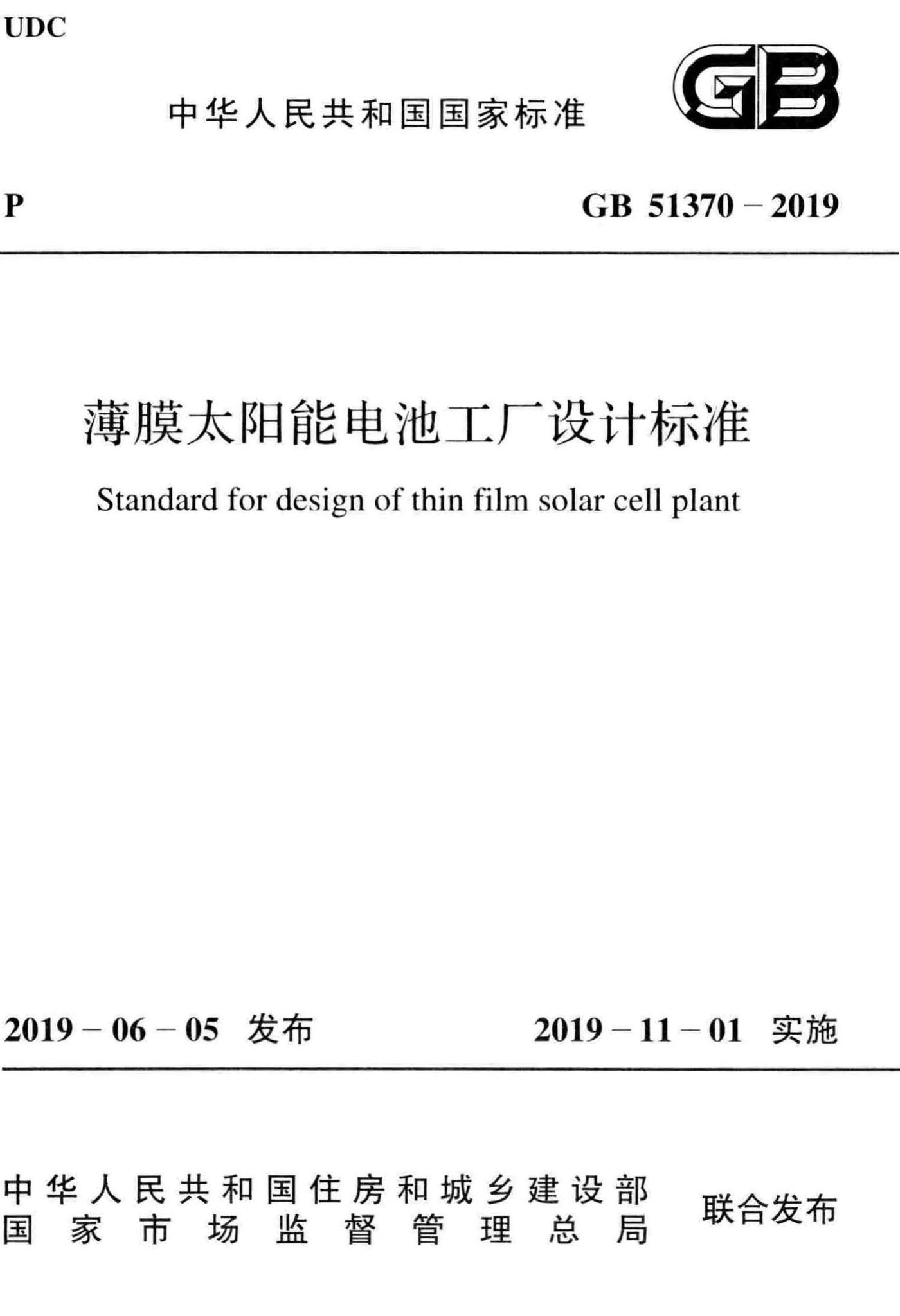 UDC

中华人民共和国国家标准

GB

P

GB 51370 – 2019

薄膜太阳能电池工厂设计标准

Standard for design of thin film solar cell plant

2019 – 06 – 05 发布

2019 – 11 – 01 实施

中华人民共和国住房和城乡建设部
国家市场监督管理总局

联合发布